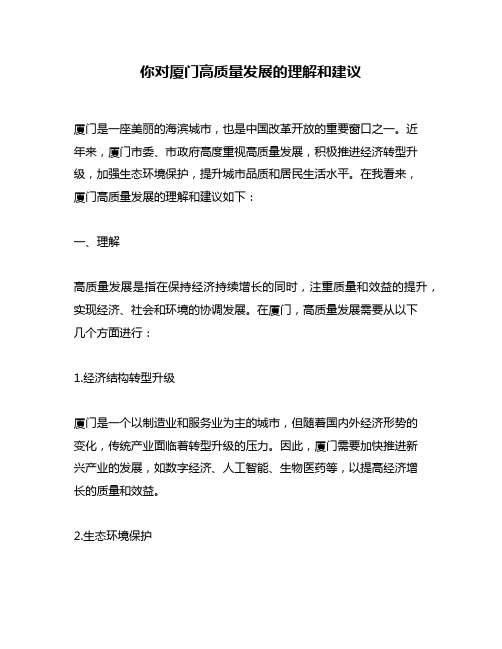 你对厦门高质量发展的理解和建议

厦门是一座美丽的海滨城市，也是中国改革开放的重要窗口之一。近年来，厦门市委、市政府高度重视高质量发展，积极推进经济转型升级，加强生态环境保护，提升城市品质和居民生活水平。在我看来，厦门高质量发展的理解和建议如下：

一、理解

高质量发展是指在保持经济持续增长的同时，注重质量和效益的提升，实现经济、社会和环境的协调发展。在厦门，高质量发展需要从以下几个方面进行：

1.经济结构转型升级

厦门是一个以制造业和服务业为主的城市，但随着国内外经济形势的变化，传统产业面临着转型升级的压力。因此，厦门需要加快推进新兴产业的发展，如数字经济、人工智能、生物医药等，以提高经济增长的质量和效益。

2.生态环境保护